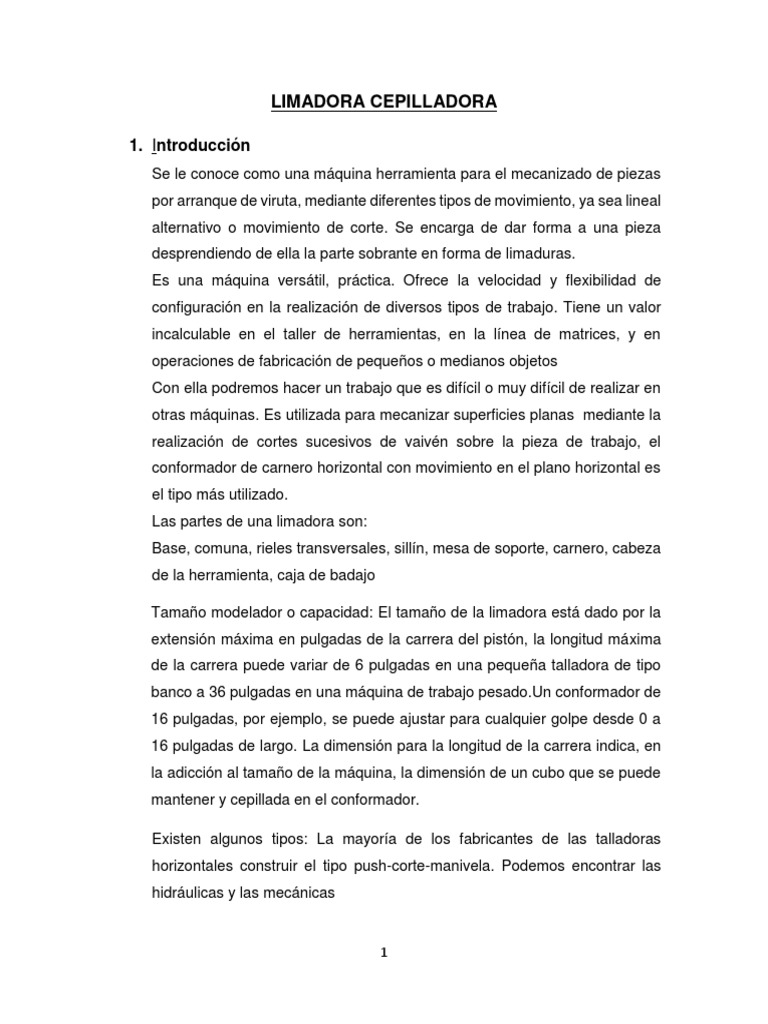 LIMADORA CEPILLADORA

1. Introducción

Se le conoce como una máquina herramienta para el mecanizado de piezas por arranque de viruta, mediante diferentes tipos de movimiento, ya sea lineal alternativo o movimiento de corte. Se encarga de dar forma a una pieza desprendiendo de ella la parte sobrante en forma de limaduras.

Es una máquina versátil, práctica. Ofrece la velocidad y flexibilidad de configuración en la realización de diversos tipos de trabajo. Tiene un valor incalculable en el taller de herramientas, en la línea de matrices, y en operaciones de fabricación de pequeños o medianos objetos

Con ella podremos hacer un trabajo que es difícil o muy difícil de realizar en otras máquinas. Es utilizada para mecanizar superficies planas mediante la realización de cortes sucesivos de vaivén sobre la pieza de trabajo, el conformador de carnero horizontal con movimiento en el plano horizontal es el tipo más utilizado.

Las partes de una limadora son:

Base, comuna, rieles transversales, sillín, mesa de soporte, carnero, cabeza de la herramienta, caja de badajo

Tamaño modelador o capacidad: El tamaño de la limadora está dado por la extensión máxima en pulgadas de la carrera del pistón, la longitud máxima de la carrera puede variar de 6 pulgadas en una pequeña talladora de tipo banco a 36 pulgadas en una máquina de trabajo pesado.Un conformador de 16 pulgadas, por ejemplo, se puede ajustar para cualquier golpe desde 0 a 16 pulgadas de largo. La dimensión para la longitud de la carrera indica, en la adicción al tamaño de la máquina, la dimensión de un cubo que se puede mantener y cepillada en el conformador.

Existen algunos tipos: La mayoría de los fabricantes de las talladoras horizontales construir el tipo push-corte-manivela. Podemos encontrar las hidráulicas y las mecánicas

1